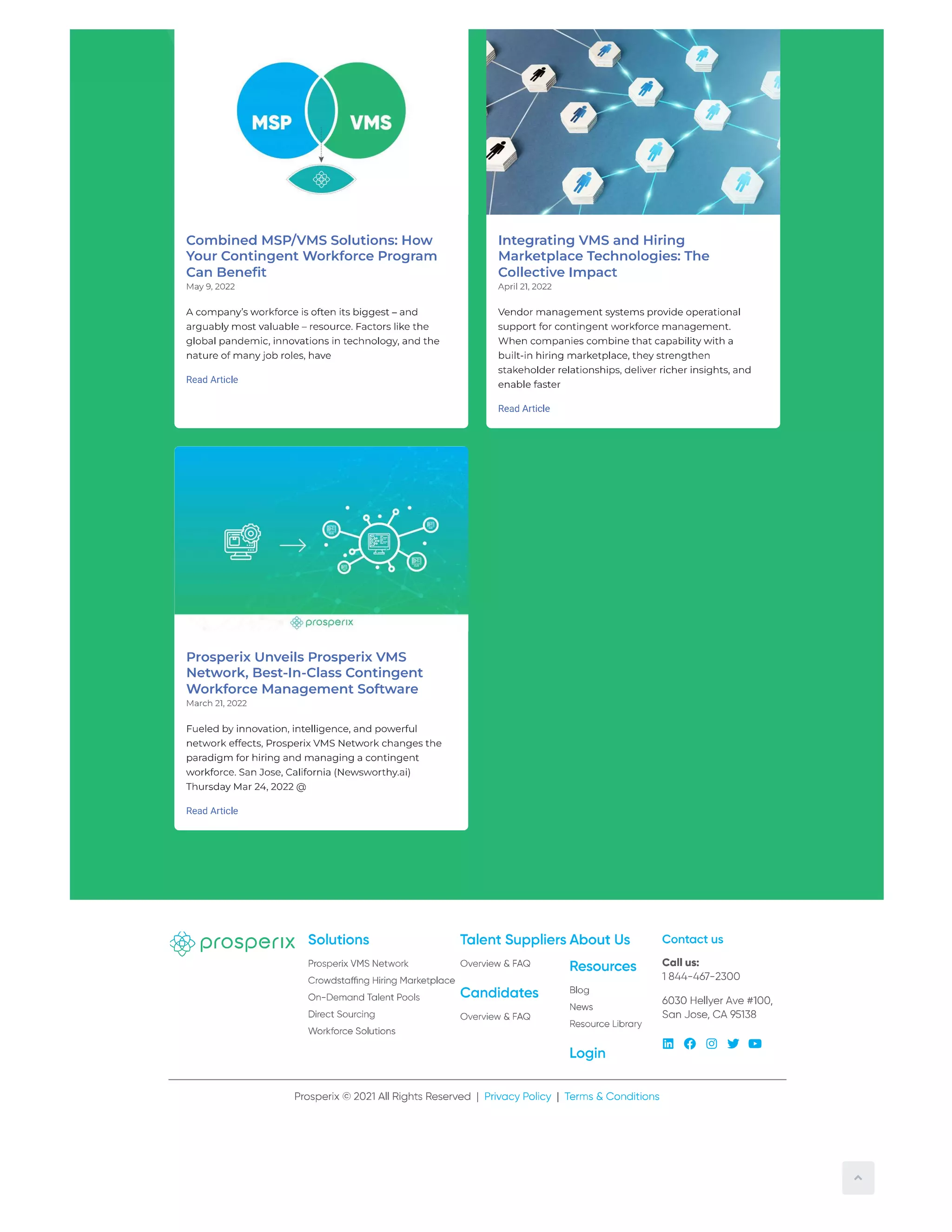 MSP

VMS

Combined MSP/VMS Solutions: How Your Contingent Workforce Program Can Benefit

May 9, 2022

A company's workforce is often its biggest – and arguably most valuable – resource. Factors like the global pandemic, innovations in technology, and the nature of many job roles, have

Read Article

Integrating VMS and Hiring Marketplace Technologies: The Collective Impact

April 21, 2022

Vendor management systems provide operational support for contingent workforce management. When companies combine that capability with a built-in hiring marketplace, they strengthen stakeholder relationships, deliver richer insights, and enable faster

Read Article

prosperix

Prosperix Unveils Prosperix VMS Network, Best-In-Class Contingent Workforce Management Software

March 21, 2022

Fueled by innovation, intelligence, and powerful network effects, Prosperix VMS Network changes the paradigm for hiring and managing a contingent workforce. San Jose, California (Newsworthy.ai) Thursday Mar 24, 2022 @

Read Article

prosperix

Solutions

Prosperix VMS Network
Crowdstaffing Hiring Marketplace
On-Demand Talent Pools
Direct Sourcing
Workforce Solutions

Talent Suppliers

Overview & FAQ

Candidates

Overview & FAQ

About Us

Resources

Blog
News
Resource Library

Login

Contact us

Call us:
1 844-467-2300

6030 Hellyer Ave #100, San Jose, CA 95138

Prosperix © 2021 All Rights Reserved | Privacy Policy | Terms & Conditions